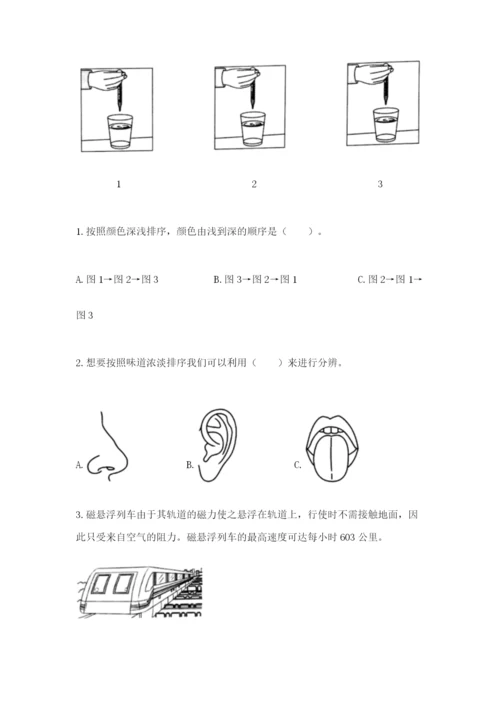 1

2

3

1. 按照颜色深浅排序，颜色由浅到深的顺序是（　　）。

A. 图 1→图 2→图 3　　B. 图 3→图 2→图 1　　C. 图 2→图 1→图 3

2. 想要按照味道浓淡排序我们可以利用（　　）来进行分辨。

A.

B.

C.

3. 磁悬浮列车由于其轨道的磁力使之悬浮在轨道上，行使时不需接触地面，因此只受来自空气的阻力。磁悬浮列车的最高速度可达每小时 603 公里。